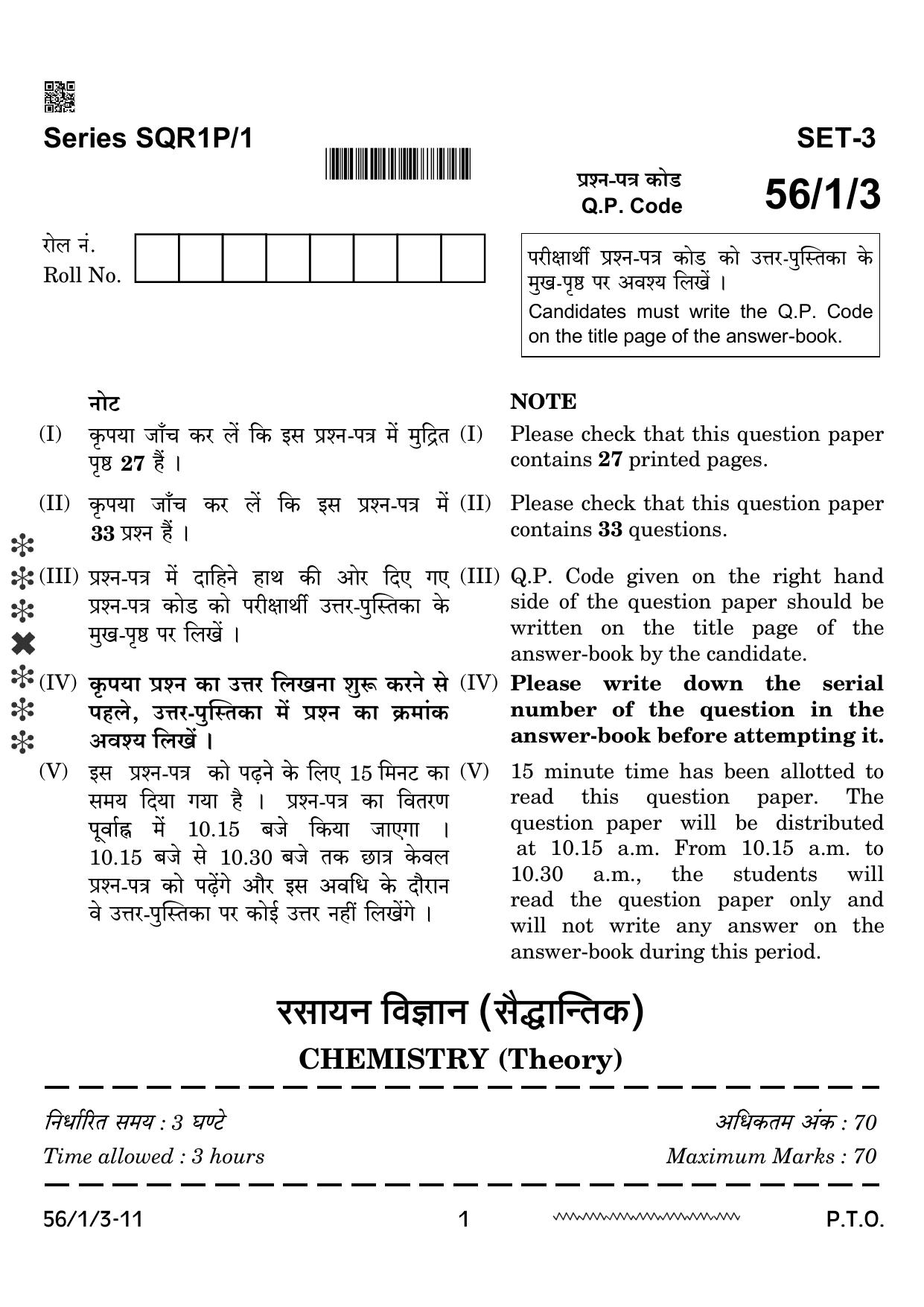 Series SQR1P/1

SET-3

प्रश्न-पत्र कोड
Q.P. Code

56/1/3

रोल नं.
Roll No.

परीक्षार्थी प्रश्न-पत्र कोड को उत्तर-पुस्तिका के मुख-पृष्ठ पर अवश्य लिखें ।
Candidates must write the Q.P. Code on the title page of the answer-book.

नोट

(I) कृपया जाँच कर लें कि इस प्रश्न-पत्र में मुद्रित पृष्ठ 27 हैं ।

(II) कृपया जाँच कर लें कि इस प्रश्न-पत्र में 33 प्रश्न हैं ।

(III) प्रश्न-पत्र में दाहिने हाथ की ओर दिए गए प्रश्न-पत्र कोड को परीक्षार्थी उत्तर-पुस्तिका के मुख-पृष्ठ पर लिखें ।

(IV) कृपया प्रश्न का उत्तर लिखना शुरू करने से पहले, उत्तर-पुस्तिका में प्रश्न का क्रमांक अवश्य लिखें ।

(V) इस प्रश्न-पत्र को पढ़ने के लिए 15 मिनट का समय दिया गया है । प्रश्न-पत्र का वितरण पूर्वाह्न में 10.15 बजे किया जाएगा । 10.15 बजे से 10.30 बजे तक छात्र केवल प्रश्न-पत्र को पढ़ेंगे और इस अवधि के दौरान वे उत्तर-पुस्तिका पर कोई उत्तर नहीं लिखेंगे ।

NOTE

(I) Please check that this question paper contains 27 printed pages.

(II) Please check that this question paper contains 33 questions.

(III) Q.P. Code given on the right hand side of the question paper should be written on the title page of the answer-book by the candidate.

(IV) Please write down the serial number of the question in the answer-book before attempting it.

(V) 15 minute time has been allotted to read this question paper. The question paper will be distributed at 10.15 a.m. From 10.15 a.m. to 10.30 a.m., the students will read the question paper only and will not write any answer on the answer-book during this period.

रसायन विज्ञान (सैद्धान्तिक)
CHEMISTRY (Theory)

निर्धारित समय : 3 घण्टे
Time allowed : 3 hours

अधिकतम अंक : 70
Maximum Marks : 70

56/1/3-11 1 P.T.O.